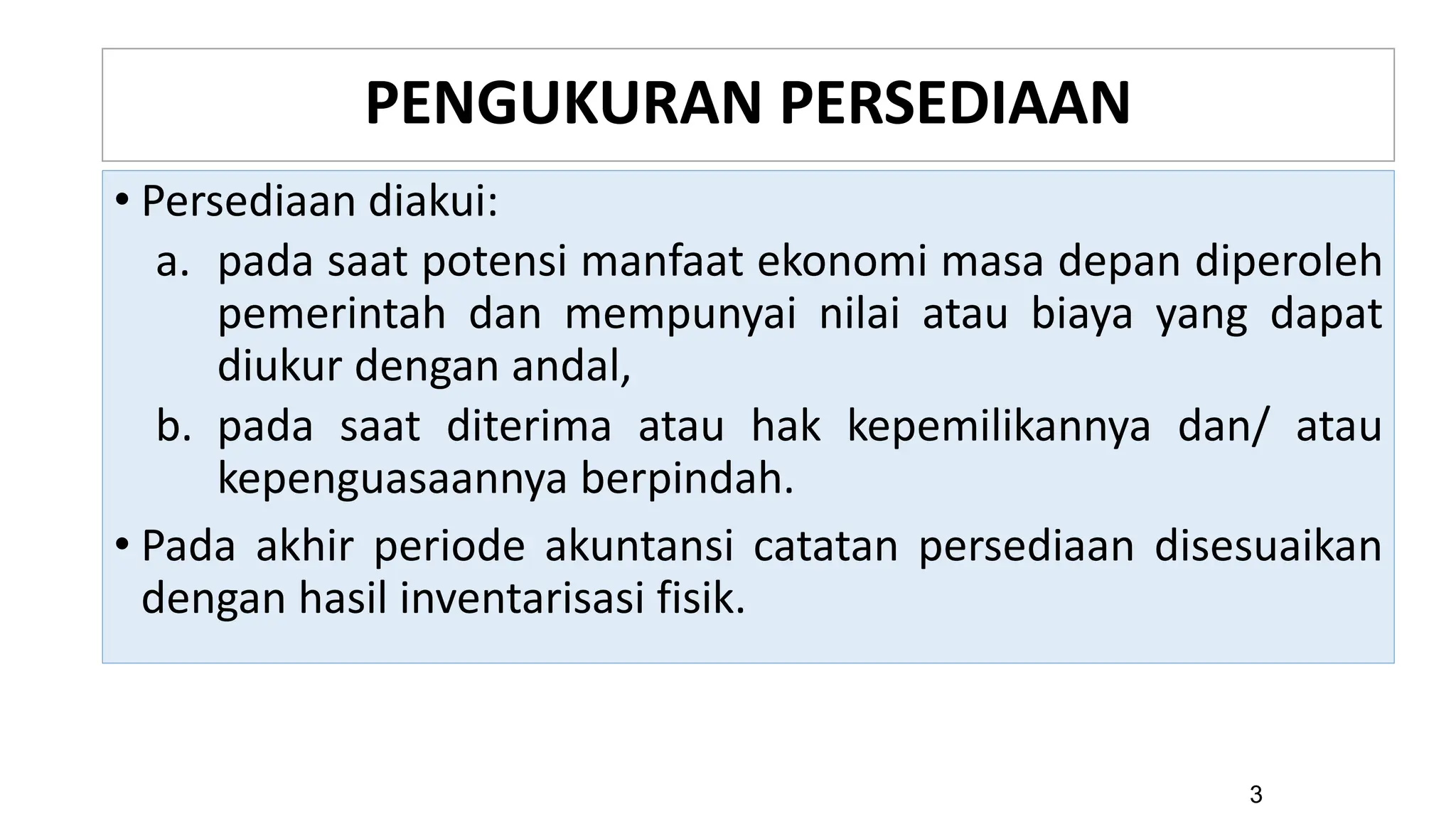 PENGUKURAN PERSEDIAAN

• Persediaan diakui:

a. pada saat potensi manfaat ekonomi masa depan diperoleh pemerintah dan mempunyai nilai atau biaya yang dapat diukur dengan andal,

b. pada saat diterima atau hak kepemilikannya dan/ atau kepenguasaannya berpindah.

• Pada akhir periode akuntansi catatan persediaan disesuaikan dengan hasil inventarisasi fisik.

3